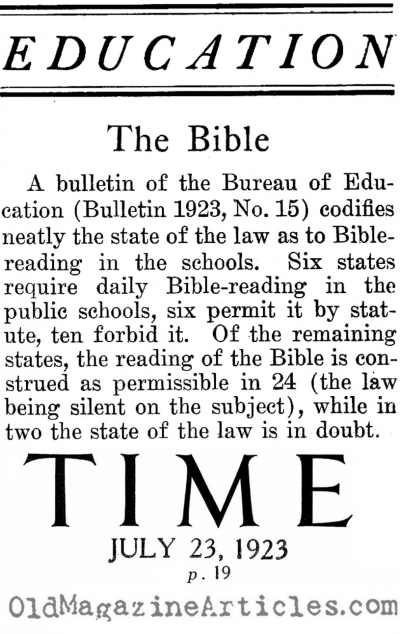 EDUCATION

The Bible

A bulletin of the Bureau of Education (Bulletin 1923, No. 15) codifies neatly the state of the law as to Bible-reading in the schools. Six states require daily Bible-reading in the public schools, six permit it by statute, ten forbid it. Of the remaining states, the reading of the Bible is construed as permissible in 24 (the law being silent on the subject), while in two the state of the law is in doubt.

TIME

JULY 23, 1923

p. 19

OldMagazineArticles.com